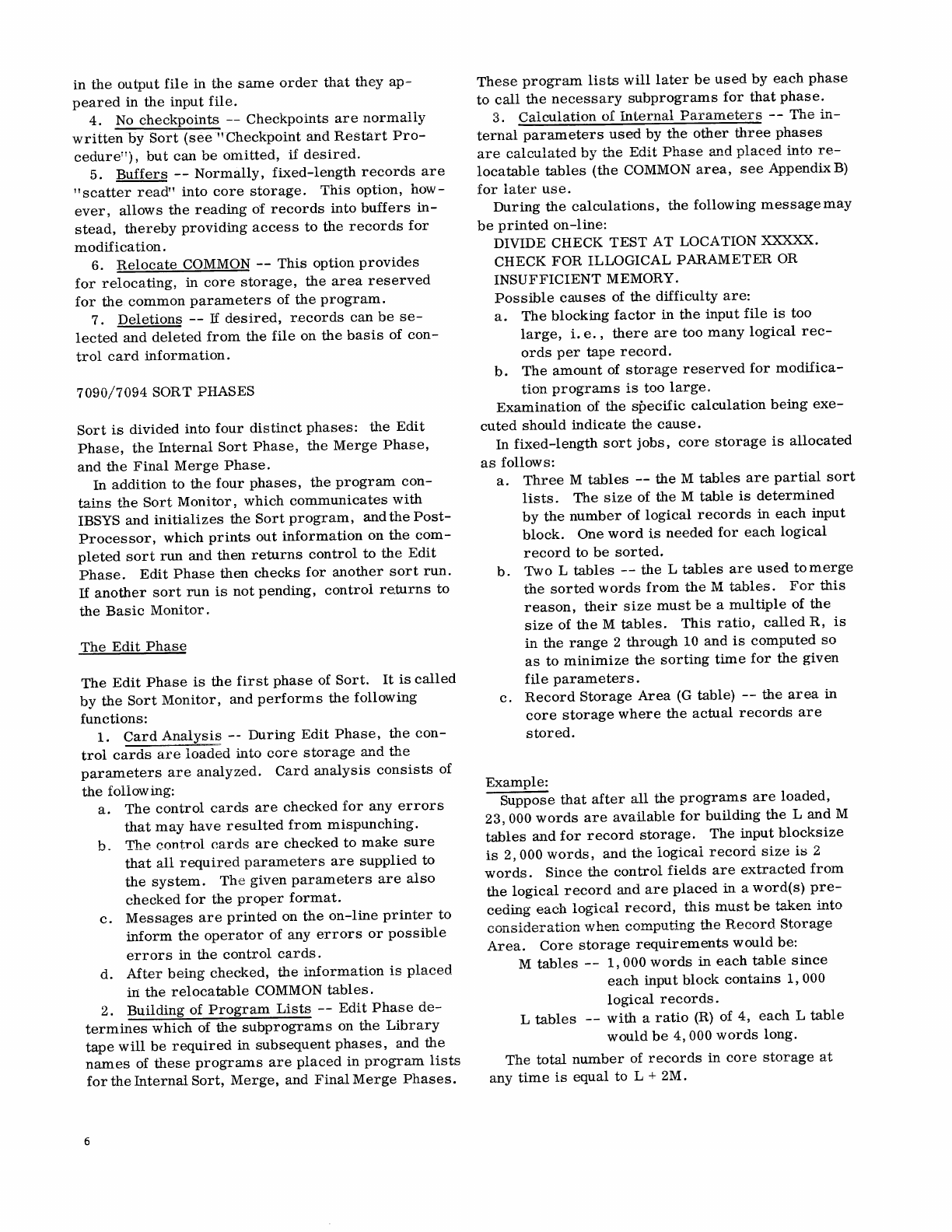 in the output file in the same order that they appeared in the input file.

4. No checkpoints -- Checkpoints are normally written by Sort (see "Checkpoint and Restart Procedure"), but can be omitted, if desired.

5. Buffers -- Normally, fixed-length records are "scatter read" into core storage. This option, however, allows the reading of records into buffers instead, thereby providing access to the records for modification.

6. Relocate COMMON -- This option provides for relocating, in core storage, the area reserved for the common parameters of the program.

7. Deletions -- If desired, records can be selected and deleted from the file on the basis of control card information.

7090/7094 SORT PHASES

Sort is divided into four distinct phases: the Edit Phase, the Internal Sort Phase, the Merge Phase, and the Final Merge Phase.

In addition to the four phases, the program contains the Sort Monitor, which communicates with IBSYS and initializes the Sort program, and the Post-Processor, which prints out information on the completed sort run and then returns control to the Edit Phase. Edit Phase then checks for another sort run. If another sort run is not pending, control returns to the Basic Monitor.

The Edit Phase

The Edit Phase is the first phase of Sort. It is called by the Sort Monitor, and performs the following functions:

1. Card Analysis -- During Edit Phase, the control cards are loaded into core storage and the parameters are analyzed. Card analysis consists of the following:

a. The control cards are checked for any errors that may have resulted from mispunching.

b. The control cards are checked to make sure that all required parameters are supplied to the system. The given parameters are also checked for the proper format.

c. Messages are printed on the on-line printer to inform the operator of any errors or possible errors in the control cards.

d. After being checked, the information is placed in the relocatable COMMON tables.

2. Building of Program Lists -- Edit Phase determines which of the subprograms on the Library tape will be required in subsequent phases, and the names of these programs are placed in program lists for the Internal Sort, Merge, and Final Merge Phases.

These program lists will later be used by each phase to call the necessary subprograms for that phase.

3. Calculation of Internal Parameters -- The internal parameters used by the other three phases are calculated by the Edit Phase and placed into relocatable tables (the COMMON area, see Appendix B) for later use.

During the calculations, the following message may be printed on-line:

DIVIDE CHECK TEST AT LOCATION XXXXX.
CHECK FOR ILLOGICAL PARAMETER OR INSUFFICIENT MEMORY.

Possible causes of the difficulty are:

a. The blocking factor in the input file is too large, i.e., there are too many logical records per tape record.

b. The amount of storage reserved for modification programs is too large.

Examination of the specific calculation being executed should indicate the cause.

In fixed-length sort jobs, core storage is allocated as follows:

a. Three M tables -- the M tables are partial sort lists. The size of the M table is determined by the number of logical records in each input block. One word is needed for each logical record to be sorted.

b. Two L tables -- the L tables are used to merge the sorted words from the M tables. For this reason, their size must be a multiple of the size of the M tables. This ratio, called R, is in the range 2 through 10 and is computed so as to minimize the sorting time for the given file parameters.

c. Record Storage Area (G table) -- the area in core storage where the actual records are stored.

Example:

Suppose that after all the programs are loaded, 23,000 words are available for building the L and M tables and for record storage. The input blocksize is 2,000 words, and the logical record size is 2 words. Since the control fields are extracted from the logical record and are placed in a word(s) preceding each logical record, this must be taken into consideration when computing the Record Storage Area. Core storage requirements would be:

M tables -- 1,000 words in each table since each input block contains 1,000 logical records.

L tables -- with a ratio (R) of 4, each L table would be 4,000 words long.

The total number of records in core storage at any time is equal to L + 2M.

6